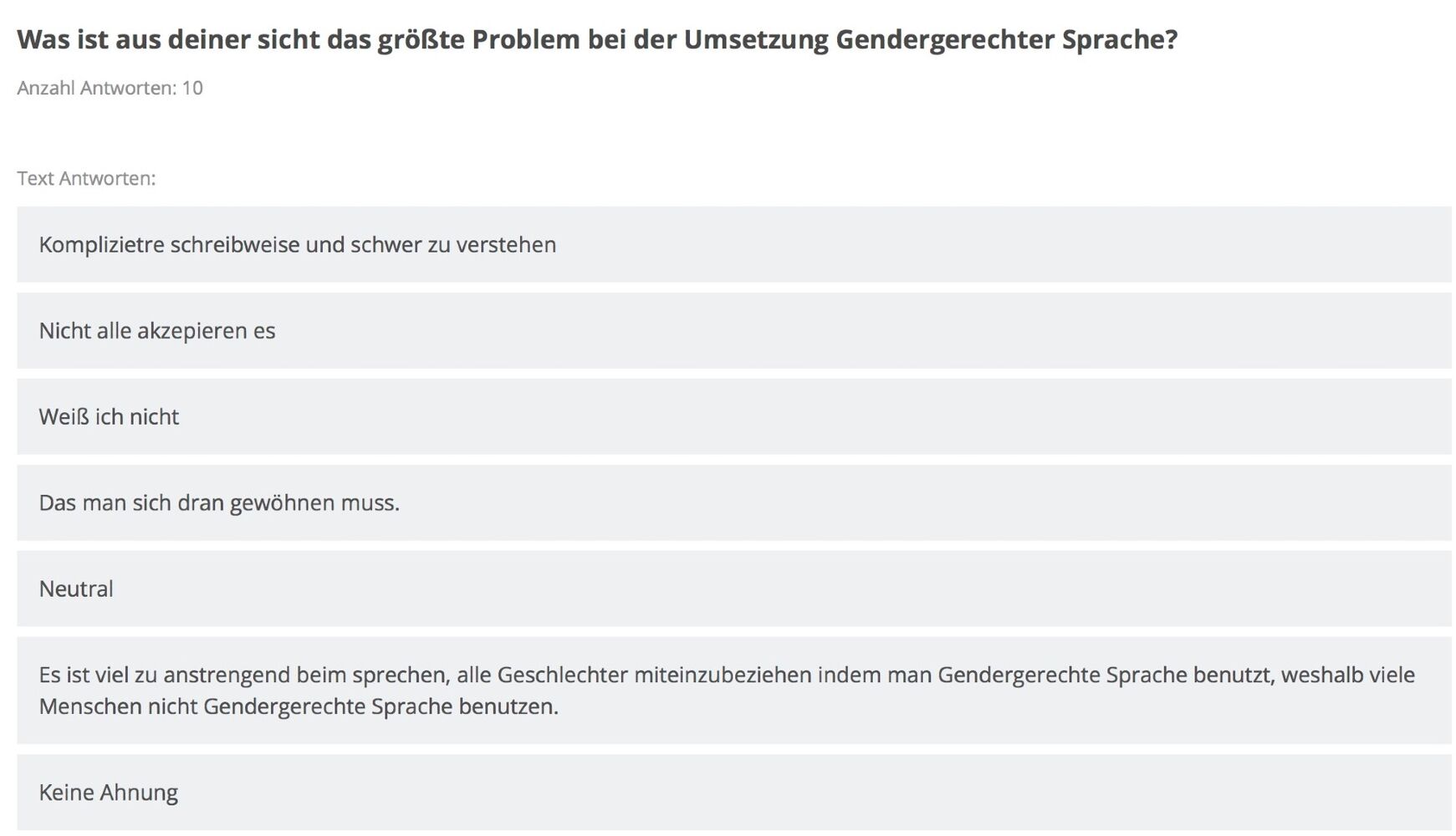 Was ist aus deiner sicht das größte Problem bei der Umsetzung Gendergerechter Sprache?

Anzahl Antworten: 10

Text Antworten:

Komplizietre schreibweise und schwer zu verstehen

Nicht alle akzepieren es

Weiß ich nicht

Das man sich dran gewöhnen muss.

Neutral

Es ist viel zu anstrengend beim sprechen, alle Geschlechter miteinzubeziehen indem man Gendergerechte Sprache benutzt, weshalb viele Menschen nicht Gendergerechte Sprache benutzen.

Keine Ahnung